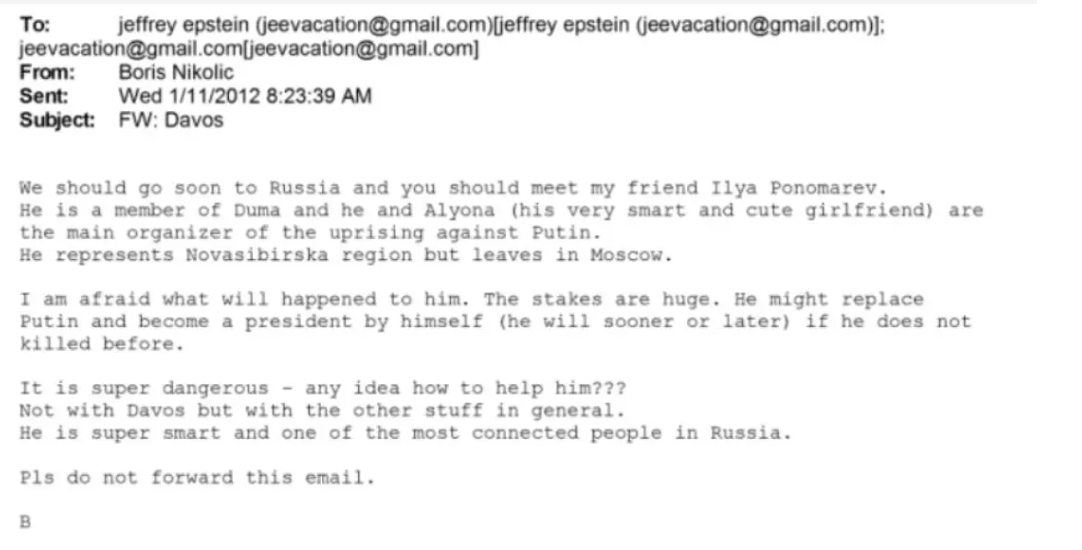 To: jeffrey epstein (jeevacation@gmail.com)[jeffrey epstein (jeevacation@gmail.com)]; jeevacation@gmail.com[jeevacation@gmail.com]
From: Boris Nikolic
Sent: Wed 1/11/2012 8:23:39 AM
Subject: FW: Davos

We should go soon to Russia and you should meet my friend Ilya Ponomarev. He is a member of Duma and he and Alyona (his very smart and cute girlfriend) are the main organizer of the uprising against Putin. He represents Novasibirska region but leaves in Moscow.

I am afraid what will happened to him. The stakes are huge. He might replace Putin and become a president by himself (he will sooner or later) if he does not killed before.

It is super dangerous - any idea how to help him??? Not with Davos but with the other stuff in general. He is super smart and one of the most connected people in Russia.

Pls do not forward this email.

B